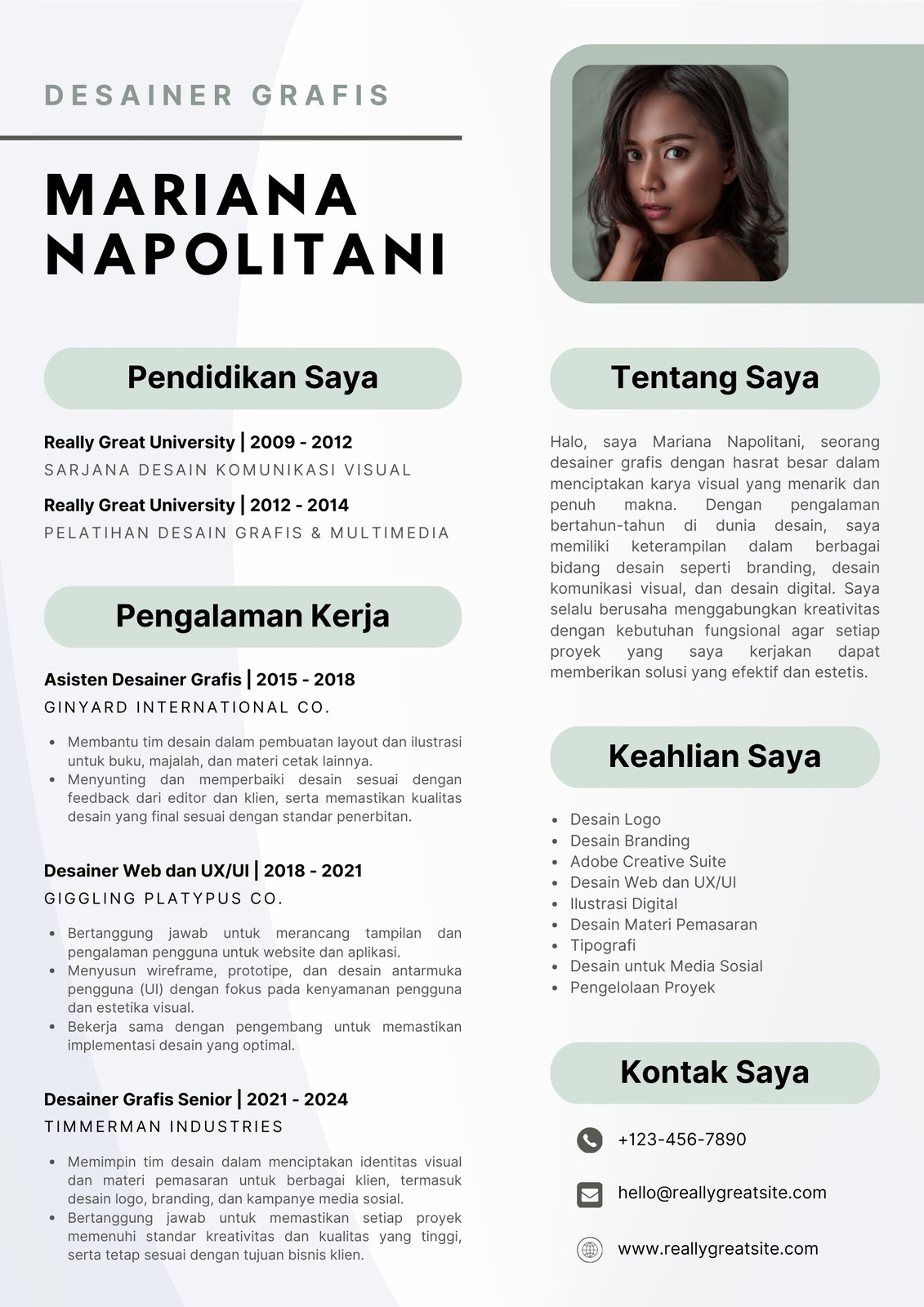 DESAINER GRAFIS

MARIANA
NAPOLITANI

Pendidikan Saya

Really Great University | 2009 - 2012
SARJANA DESAIN KOMUNIKASI VISUAL

Really Great University | 2012 - 2014
PELATIHAN DESAIN GRAFIS & MULTIMEDIA

Pengalaman Kerja

Asisten Desainer Grafis | 2015 - 2018
GINYARD INTERNATIONAL CO.

- Membantu tim desain dalam pembuatan layout dan ilustrasi untuk buku, majalah, dan materi cetak lainnya.
- Menyunting dan memperbaiki desain sesuai dengan feedback dari editor dan klien, serta memastikan kualitas desain yang final sesuai dengan standar penerbitan.

Desainer Web dan UX/UI | 2018 - 2021
GIGGLING PLATYPUS CO.

- Bertanggung jawab untuk merancang tampilan dan pengalaman pengguna untuk website dan aplikasi.
- Menyusun wireframe, prototipe, dan desain antarmuka pengguna (UI) dengan fokus pada kenyamanan pengguna dan estetika visual.
- Bekerja sama dengan pengembang untuk memastikan implementasi desain yang optimal.

Desainer Grafis Senior | 2021 - 2024
TIMMERMAN INDUSTRIES

- Memimpin tim desain dalam menciptakan identitas visual dan materi pemasaran untuk berbagai klien, termasuk desain logo, branding, dan kampanye media sosial.
- Bertanggung jawab untuk memastikan setiap proyek memenuhi standar kreativitas dan kualitas yang tinggi, serta tetap sesuai dengan tujuan bisnis klien.

Tentang Saya

Halo, saya Mariana Napolitani, seorang desainer grafis dengan hasrat besar dalam menciptakan karya visual yang menarik dan penuh makna. Dengan pengalaman bertahun-tahun di dunia desain, saya memiliki keterampilan dalam berbagai bidang desain seperti branding, desain komunikasi visual, dan desain digital. Saya selalu berusaha menggabungkan kreativitas dengan kebutuhan fungsional agar setiap proyek yang saya kerjakan dapat memberikan solusi yang efektif dan estetis.

Keahlian Saya

- Desain Logo
- Desain Branding
- Adobe Creative Suite
- Desain Web dan UX/UI
- Ilustrasi Digital
- Desain Materi Pemasaran
- Tipografi
- Desain untuk Media Sosial
- Pengelolaan Proyek

Kontak Saya

+123-456-7890
hello@reallygreatsite.com
www.reallygreatsite.com